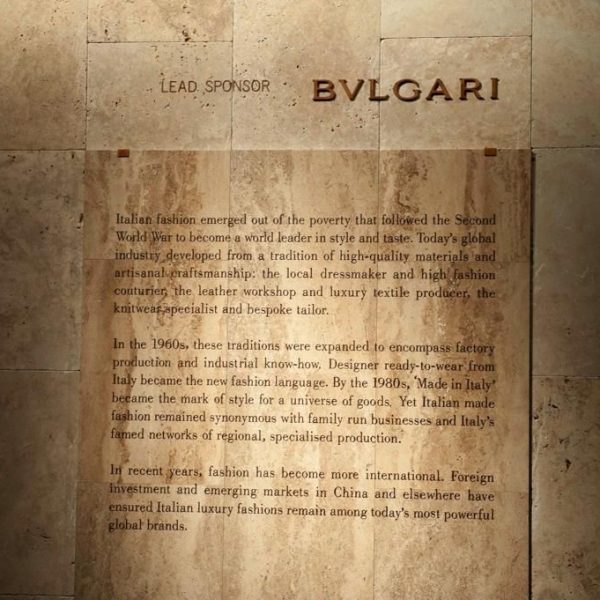 LEAD SPONSOR BVLGARI

Italian fashion emerged out of the poverty that followed the Second World War to become a world leader in style and taste. Today's global industry developed from a tradition of high-quality materials and artisanal craftsmanship: the local dressmaker and high fashion couturier, the leather workshop and luxury textile producer, the knitwear specialist and bespoke tailor.

In the 1960s, these traditions were expanded to encompass factory production and industrial know-how. Designer ready-to-wear from Italy became the new fashion language. By the 1980s, 'Made in Italy' became the mark of style for a universe of goods. Yet Italian made fashion remained synonymous with family run businesses and Italy's famed networks of regional, specialised production.

In recent years, fashion has become more international. Foreign investment and emerging markets in China and elsewhere have ensured Italian luxury fashions remain among today's most powerful global brands.